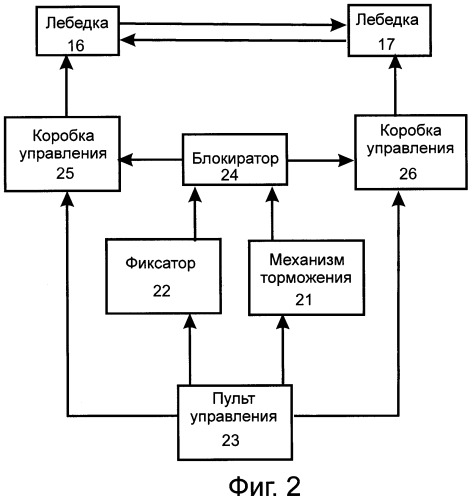 Лебедка
16

Лебедка
17

Коробка управления
25

Блокиратор
24

Коробка управления
26

Фиксатор
22

Механизм торможения
21

Пульт управления
23

Фиг. 2